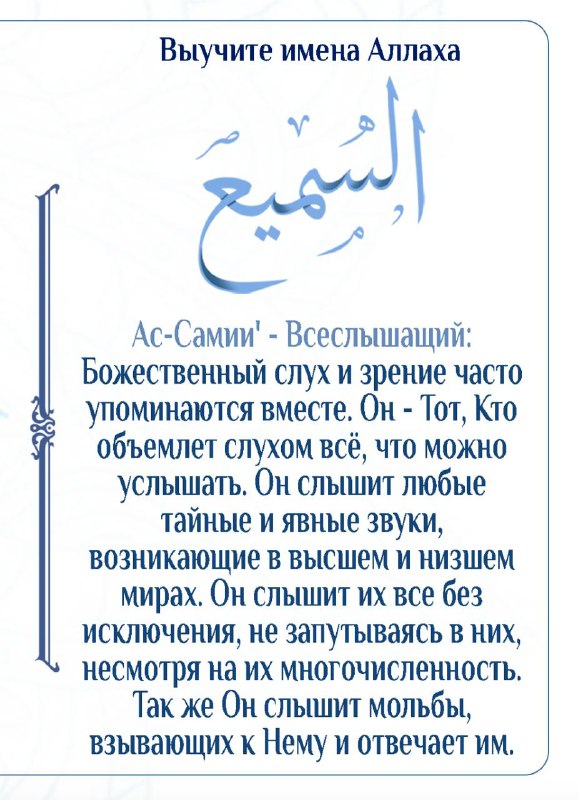 Выучите имена Аллаха

السَّمِيعُ

Ас-Самии' - Всеслышащий:
Божественный слух и зрение часто упоминаются вместе. Он - Тот, Кто объемлет слухом всё, что можно услышать. Он слышит любые тайные и явные звуки, возникающие в высшем и низшем мирах. Он слышит их все без исключения, не запутываясь в них, несмотря на их многочисленность. Так же Он слышит мольбы, взывающих к Нему и отвечает им.